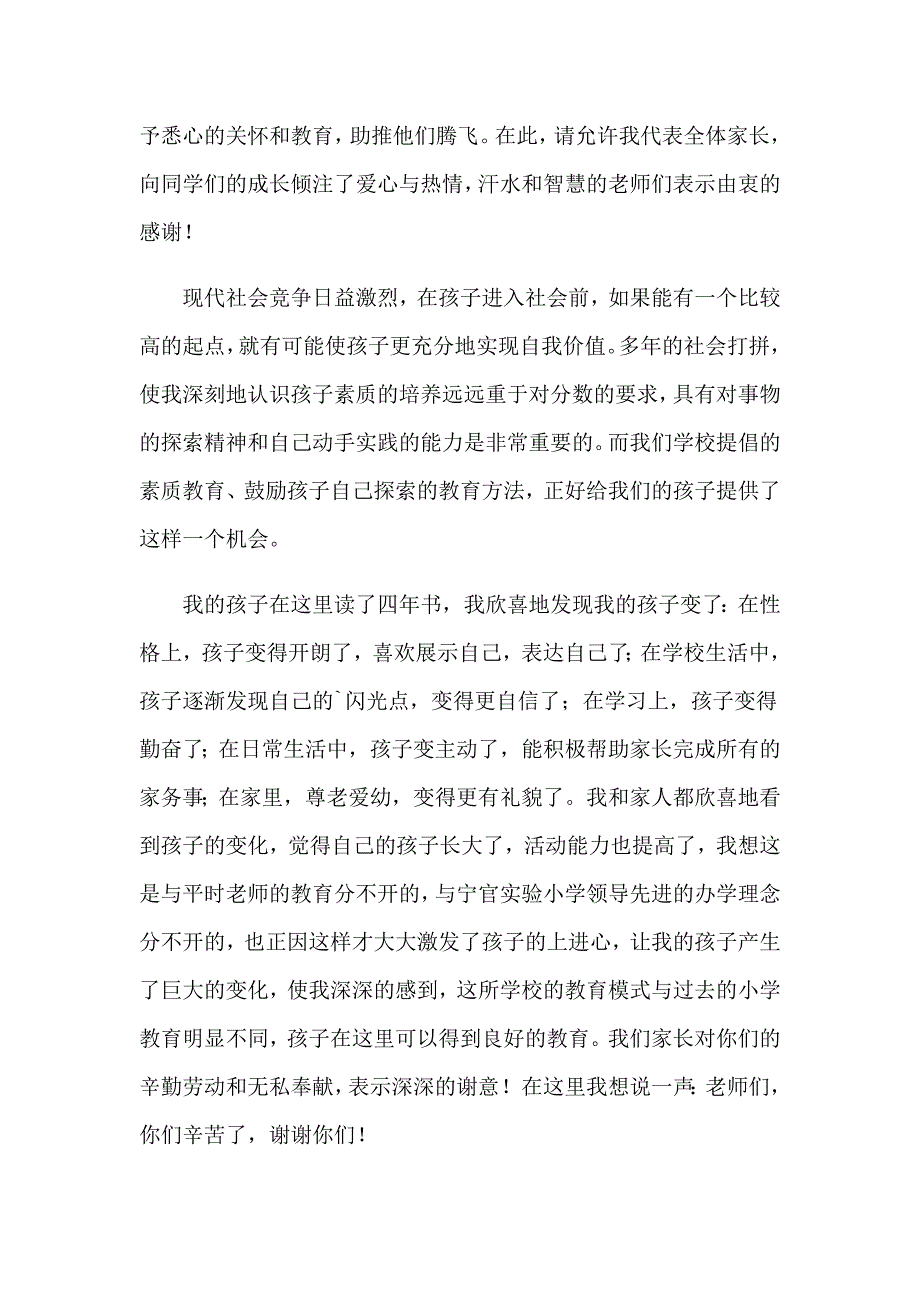 予悉心的关怀和教育，助推他们腾飞。在此，请允许我代表全体家长，向同学们的成长倾注了爱心与热情，汗水和智慧的老师们表示由衷的感谢！

现代社会竞争日益激烈，在孩子进入社会前，如果能有一个比较高的起点，就有可能使孩子更充分地实现自我价值。多年的社会打拼，使我深刻地认识孩子素质的培养远远重于对分数的要求，具有对事物的探索精神和自己动手实践的能力是非常重要的。而我们学校提倡的素质教育、鼓励孩子自己探索的教育方法，正好给我们的孩子提供了这样一个机会。

我的孩子在这里读了四年书，我欣喜地发现我的孩子变了：在性格上，孩子变得开朗了，喜欢展示自己，表达自己了；在学校生活中，孩子逐渐发现自己的`闪光点，变得更自信了；在学习上，孩子变得勤奋了；在日常生活中，孩子变主动了，能积极帮助家长完成所有的家务事；在家里，尊老爱幼，变得更有礼貌了。我和家人都欣喜地看到孩子的变化，觉得自己的孩子长大了，活动能力也提高了，我想这是与平时老师的教育分不开的，与宁官实验小学领导先进的办学理念分不开的，也正因这样才大大激发了孩子的上进心，让我的孩子产生了巨大的变化，使我深深的感到，这所学校的教育模式与过去的小学教育明显不同，孩子在这里可以得到良好的教育。我们家长对你们的辛勤劳动和无私奉献，表示深深的谢意！在这里我想说一声：老师们，你们辛苦了，谢谢你们！